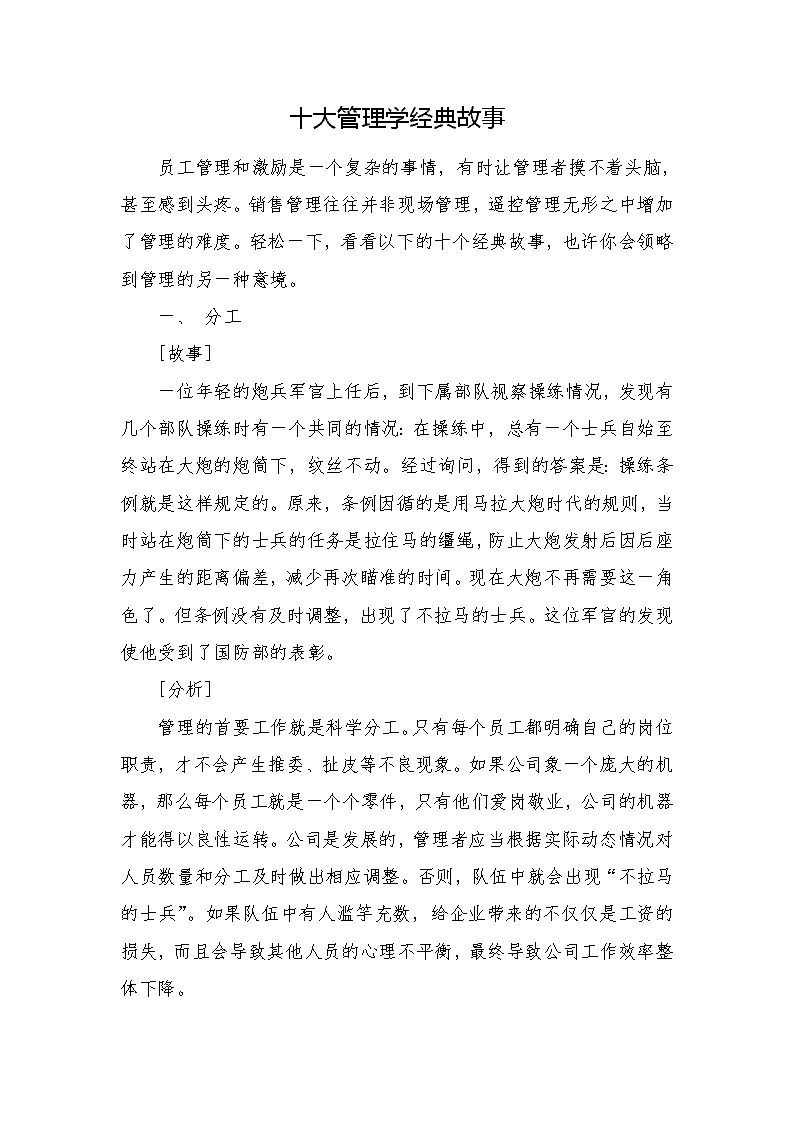 十大管理学经典故事

员工管理和激励是一个复杂的事情，有时让管理者摸不着头脑，甚至感到头疼。销售管理往往并非现场管理，遥控管理无形之中增加了管理的难度。轻松一下，看看以下的十个经典故事，也许你会领略到管理的另一种意境。

一、 分工

[故事]

一位年轻的炮兵军官上任后，到下属部队视察操练情况，发现有几个部队操练时有一个共同的情况：在操练中，总有一个士兵自始至终站在大炮的炮筒下，纹丝不动。经过询问，得到的答案是：操练条例就是这样规定的。原来，条例因循的是用马拉大炮时代的规则，当时站在炮筒下的士兵的任务是拉住马的缰绳，防止大炮发射后因后座力产生的距离偏差，减少再次瞄准的时间。现在大炮不再需要这一角色了。但条例没有及时调整，出现了不拉马的士兵。这位军官的发现使他受到了国防部的表彰。

[分析]

管理的首要工作就是科学分工。只有每个员工都明确自己的岗位职责，才不会产生推委、扯皮等不良现象。如果公司象一个庞大的机器，那么每个员工就是一个个零件，只有他们爱岗敬业，公司的机器才能得以良性运转。公司是发展的，管理者应当根据实际动态情况对人员数量和分工及时做出相应调整。否则，队伍中就会出现“不拉马的士兵”。如果队伍中有人滥竽充数，给企业带来的不仅仅是工资的损失，而且会导致其他人员的心理不平衡，最终导致公司工作效率整体下降。